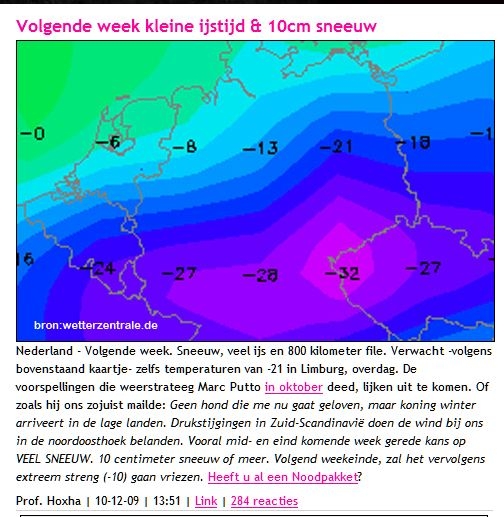 Volgende week kleine ijstijd & 10cm sneeuw

-0
-6
-8
-13
-21
-18
-1
16
-24
-27
-28
-32
-27
bron:wetterzentrale.de

Nederland - Volgende week. Sneeuw, veel ijs en 800 kilometer file. Verwacht -volgens bovenstaand kaartje- zelfs temperaturen van -21 in Limburg, overdag. De voorspellingen die weerstrateeg Marc Putto in oktober deed, lijken uit te komen. Of zoals hij ons zojuist mailde: Geen hond die me nu gaat geloven, maar koning winter arriveert in de lage landen. Drukstijgingen in Zuid-Scandinavië doen de wind bij ons in de noordoosthoek belanden. Vooral mid- en eind komende week gerede kans op VEEL SNEEUW. 10 centimeter sneeuw of meer. Volgend weekeinde, zal het vervolgens extreem streng (-10) gaan vriezen. Heeft u al een Noodpakket?

Prof. Hoxha | 10-12-09 | 13:51 | Link | 284 reacties